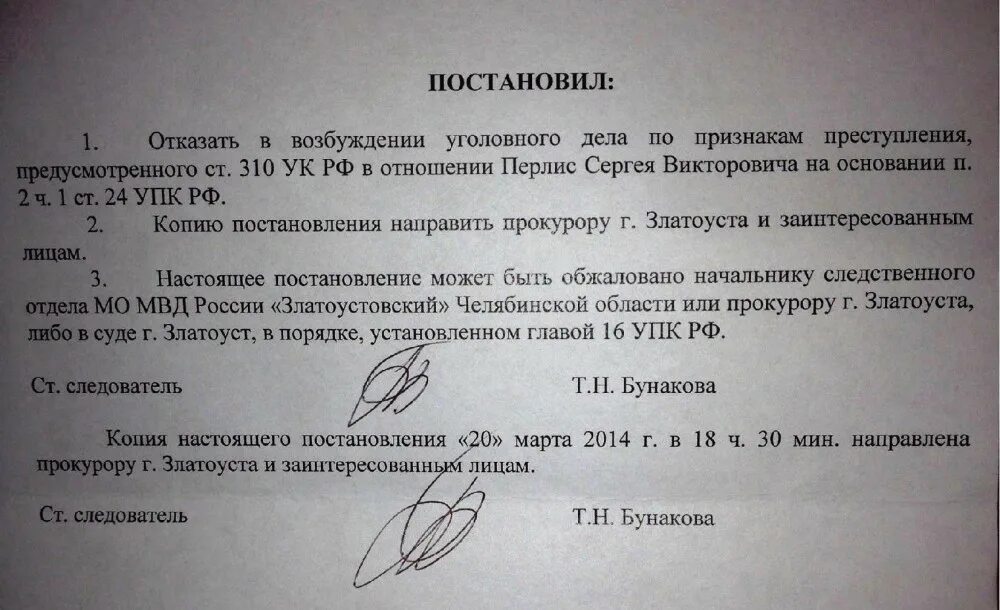 ПОСТАНОВИЛ:

1. Отказать в возбуждении уголовного дела по признакам преступления, предусмотренного ст. 310 УК РФ в отношении Перлис Сергея Викторовича на основании п. 2 ч. 1 ст. 24 УПК РФ.

2. Копию постановления направить прокурору г. Златоуста и заинтересованным лицам.

3. Настоящее постановление может быть обжаловано начальнику следственного отдела МО МВД России «Златоустовский» Челябинской области или прокурору г. Златоуста, либо в суде г. Златоуст, в порядке, установленном главой 16 УПК РФ.

Ст. следователь Т.Н. Бунакова

Копия настоящего постановления «20» марта 2014 г. в 18 ч. 30 мин. направлена прокурору г. Златоуста и заинтересованным лицам.

Ст. следователь Т.Н. Бунакова